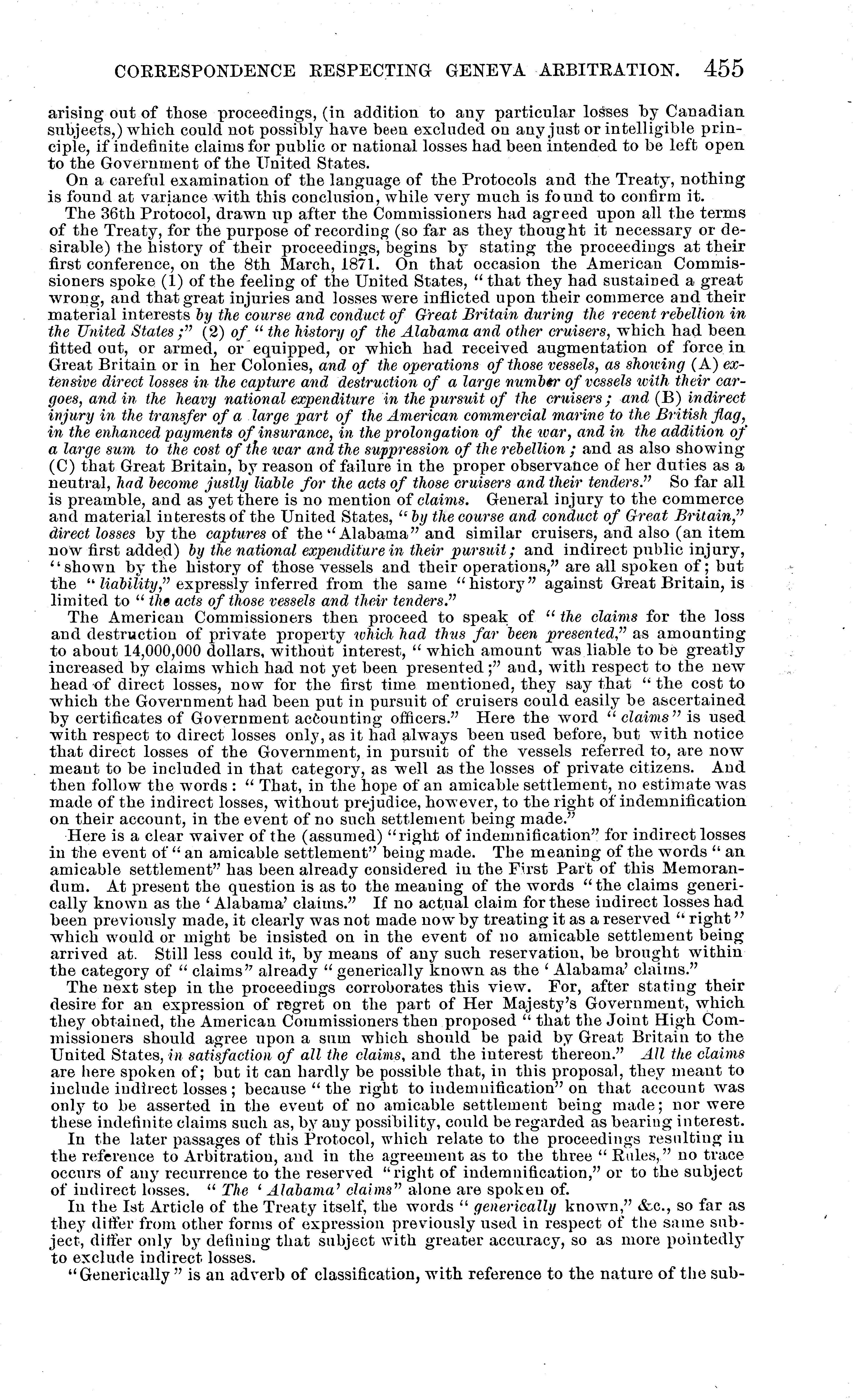 CORRESPONDENCE RESPECTING GENEVA ARBITRATION. 455

arising out of those proceedings, (in addition to any particular losses by Canadian subjects,) which could not possibly have been excluded on any just or intelligible principle, if indefinite claims for public or national losses had been intended to be left open to the Government of the United States.

On a careful examination of the language of the Protocols and the Treaty, nothing is found at variance with this conclusion, while very much is found to confirm it.

The 36th Protocol, drawn up after the Commissioners had agreed upon all the terms of the Treaty, for the purpose of recording (so far as they thought it necessary or desirable) the history of their proceedings, begins by stating the proceedings at their first conference, on the 8th March, 1871. On that occasion the American Commissioners spoke (1) of the feeling of the United States, "that they had sustained a great wrong, and that great injuries and losses were inflicted upon their commerce and their material interests by the course and conduct of Great Britain during the recent rebellion in the United States;" (2) of "the history of the Alabama and other cruisers, which had been fitted out, or armed, or equipped, or which had received augmentation of force in Great Britain or in her Colonies, and of the operations of those vessels, as showing (A) extensive direct losses in the capture and destruction of a large number of vessels with their cargoes, and in the heavy national expenditure in the pursuit of the cruisers; and (B) indirect injury in the transfer of a large part of the American commercial marine to the British flag, in the enhanced payments of insurance, in the prolongation of the war, and in the addition of a large sum to the cost of the war and the suppression of the rebellion; and as also showing (C) that Great Britain, by reason of failure in the proper observance of her duties as a neutral, had become justly liable for the acts of those cruisers and their tenders." So far all is preamble, and as yet there is no mention of claims. General injury to the commerce and material interests of the United States, "by the course and conduct of Great Britain," direct losses by the captures of the "Alabama" and similar cruisers, and also (an item now first added) by the national expenditure in their pursuit; and indirect public injury, "shown by the history of those vessels and their operations," are all spoken of; but the "liability," expressly inferred from the same "history" against Great Britain, is limited to "the acts of those vessels and their tenders."

The American Commissioners then proceed to speak of "the claims for the loss and destruction of private property which had thus far been presented," as amounting to about 14,000,000 dollars, without interest, "which amount was liable to be greatly increased by claims which had not yet been presented;" and, with respect to the new head of direct losses, now for the first time mentioned, they say that "the cost to which the Government had been put in pursuit of cruisers could easily be ascertained by certificates of Government accounting officers." Here the word "claims" is used with respect to direct losses only, as it had always been used before, but with notice that direct losses of the Government, in pursuit of the vessels referred to, are now meant to be included in that category, as well as the losses of private citizens. And then follow the words: "That, in the hope of an amicable settlement, no estimate was made of the indirect losses, without prejudice, however, to the right of indemnification on their account, in the event of no such settlement being made."

Here is a clear waiver of the (assumed) "right of indemnification" for indirect losses in the event of "an amicable settlement" being made. The meaning of the words "an amicable settlement" has been already considered in the First Part of this Memorandum. At present the question is as to the meaning of the words "the claims generically known as the 'Alabama' claims." If no actual claim for these indirect losses had been previously made, it clearly was not made now by treating it as a reserved "right" which would or might be insisted on in the event of no amicable settlement being arrived at. Still less could it, by means of any such reservation, be brought within the category of "claims" already "generically known as the 'Alabama' claims."

The next step in the proceedings corroborates this view. For, after stating their desire for an expression of regret on the part of Her Majesty's Government, which they obtained, the American Commissioners then proposed "that the Joint High Commissioners should agree upon a sum which should be paid by Great Britain to the United States, in satisfaction of all the claims, and the interest thereon." All the claims are here spoken of; but it can hardly be possible that, in this proposal, they meant to include indirect losses; because "the right to indemnification" on that account was only to be asserted in the event of no amicable settlement being made; nor were these indefinite claims such as, by any possibility, could be regarded as bearing interest.

In the later passages of this Protocol, which relate to the proceedings resulting in the reference to Arbitration, and in the agreement as to the three "Rules," no trace occurs of any recurrence to the reserved "right of indemnification," or to the subject of indirect losses. "The 'Alabama' claims" alone are spoken of.

In the 1st Article of the Treaty itself, the words "generically known," &c., so far as they differ from other forms of expression previously used in respect of the same subject, differ only by defining that subject with greater accuracy, so as more pointedly to exclude indirect losses.

"Generically" is an adverb of classification, with reference to the nature of the sub-